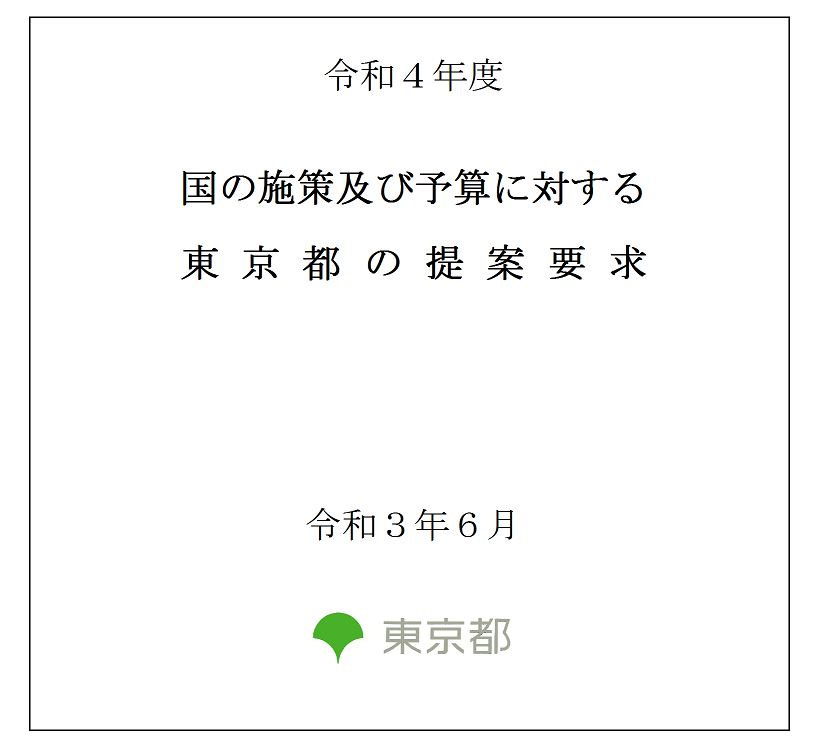 令和４年度

国の施策及び予算に対する
東京都の提案要求

令和３年６月

東京都